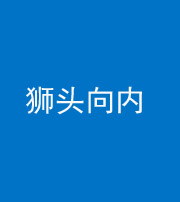 狮头向内